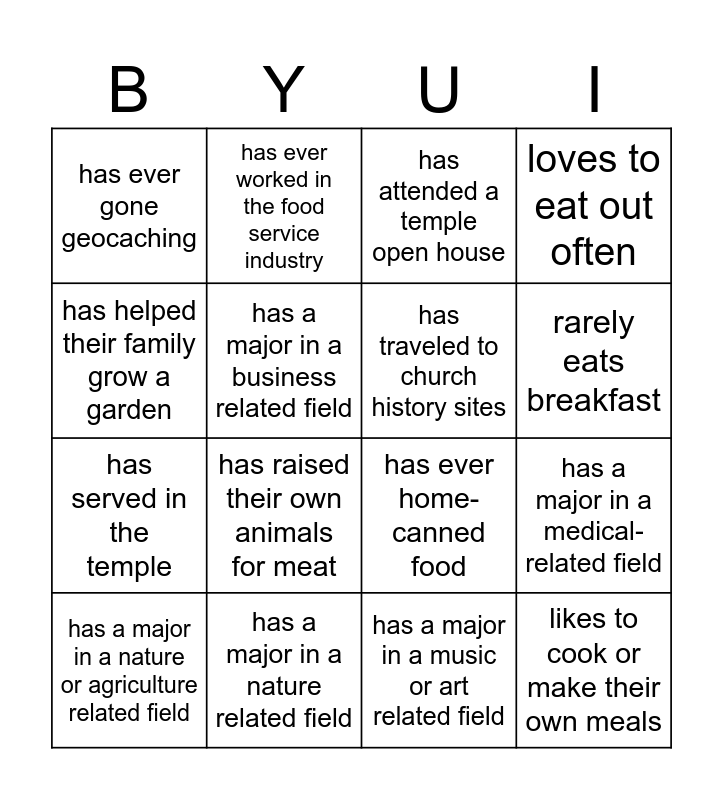 | B | Y | U | I |
|---|---|---|---|
| has ever gone geocaching | has ever worked in the food service industry | has attended a temple open house | loves to eat out often |
| has helped their family grow a garden | has a major in a business related field | has traveled to church history sites | rarely eats breakfast |
| has served in the temple | has raised their own animals for meat | has ever home-canned food | has a major in a medical-related field |
| has a major in a nature or agriculture related field | has a major in a nature related field | has a major in a music or art related field | likes to cook or make their own meals |